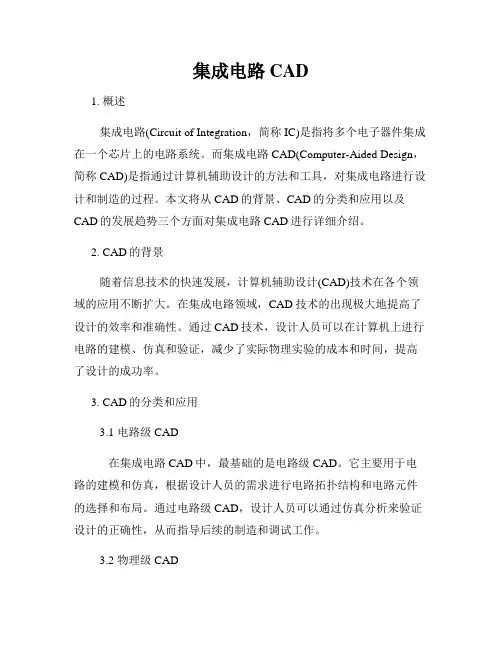 集成电路 CAD

1. 概述

集成电路(Circuit of Integration，简称 IC)是指将多个电子器件集成在一个芯片上的电路系统。而集成电路 CAD(Computer-Aided Design，简称 CAD)是指通过计算机辅助设计的方法和工具，对集成电路进行设计和制造的过程。本文将从 CAD 的背景、CAD 的分类和应用以及 CAD 的发展趋势三个方面对集成电路 CAD 进行详细介绍。

2. CAD 的背景

随着信息技术的快速发展，计算机辅助设计(CAD)技术在各个领域的应用不断扩大。在集成电路领域，CAD 技术的出现极大地提高了设计的效率和准确性。通过 CAD 技术，设计人员可以在计算机上进行电路的建模、仿真和验证，减少了实际物理实验的成本和时间，提高了设计的成功率。

3. CAD 的分类和应用

3.1 电路级 CAD

在集成电路 CAD 中，最基础的是电路级 CAD。它主要用于电路的建模和仿真，根据设计人员的需求进行电路拓扑结构和电路元件的选择和布局。通过电路级 CAD，设计人员可以通过仿真分析来验证设计的正确性，从而指导后续的制造和调试工作。

3.2 物理级 CAD